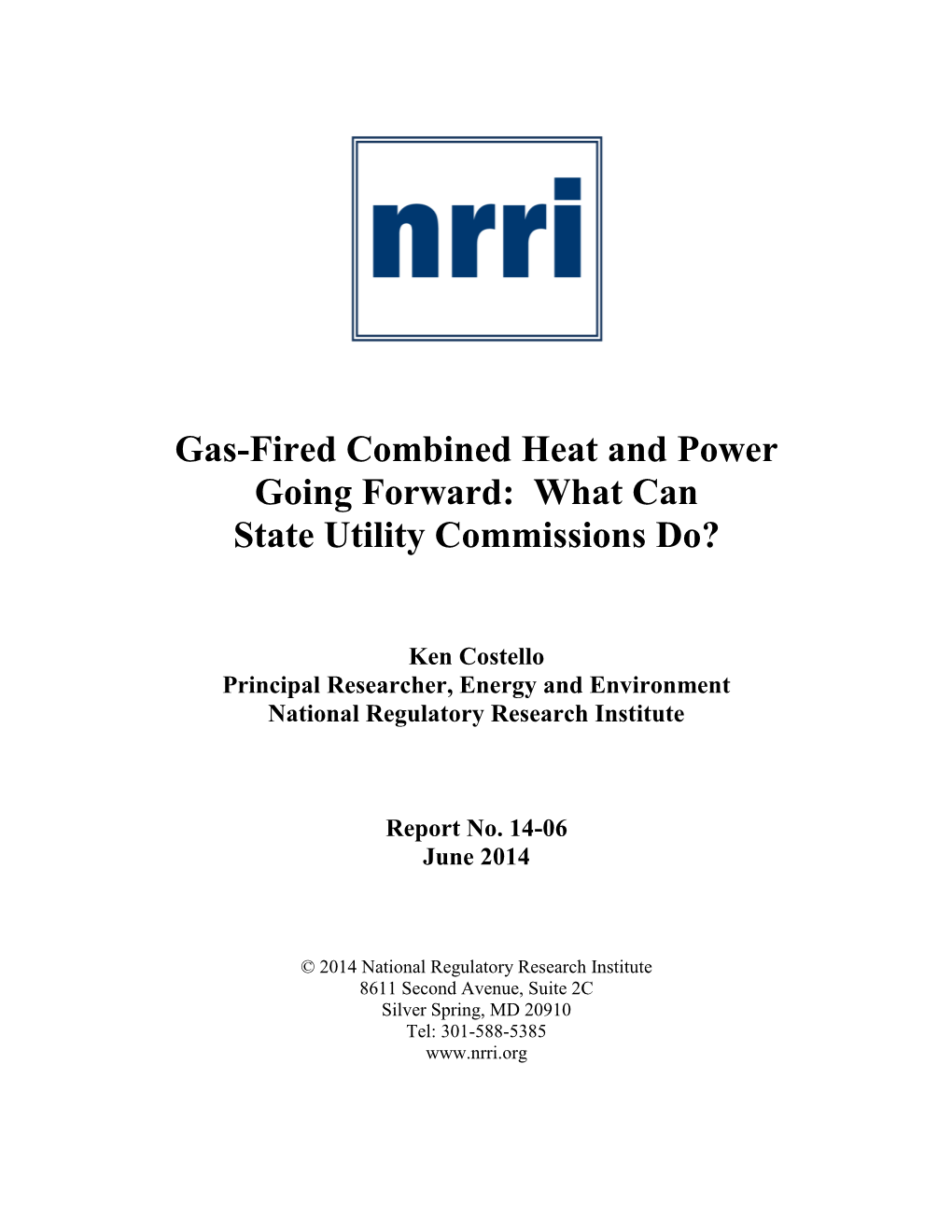 nrri

Gas-Fired Combined Heat and Power Going Forward: What Can State Utility Commissions Do?

Ken Costello
Principal Researcher, Energy and Environment
National Regulatory Research Institute

Report No. 14-06
June 2014

© 2014 National Regulatory Research Institute
8611 Second Avenue, Suite 2C
Silver Spring, MD 20910
Tel: 301-588-5385
www.nrri.org